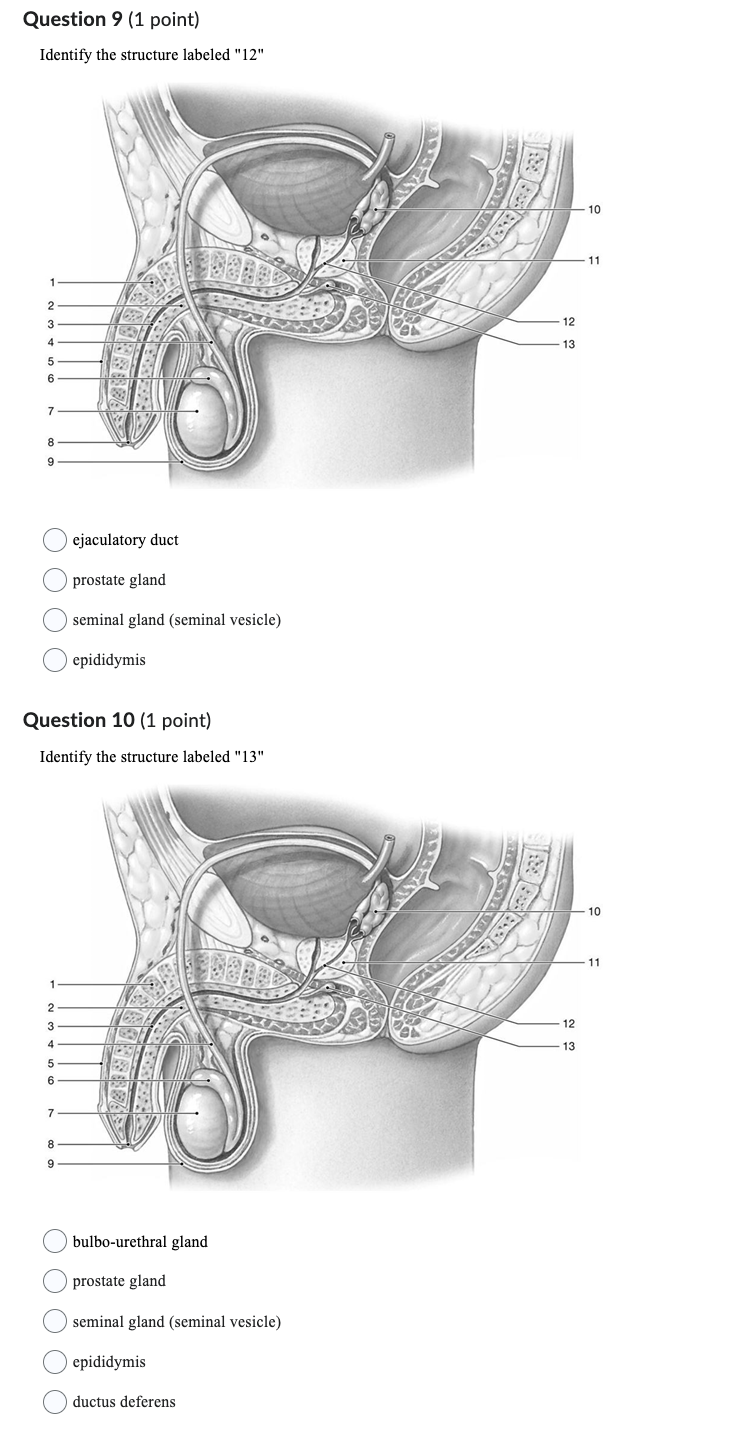 Question 9 (1 point)

Identify the structure labeled "12"

1
2
3
4
5
6
7
8
9
10
11
12
13

ejaculatory duct

prostate gland

seminal gland (seminal vesicle)

epididymis

Question 10 (1 point)

Identify the structure labeled "13"

1
2
3
4
5
6
7
8
9
10
11
12
13

bulbo-urethral gland

prostate gland

seminal gland (seminal vesicle)

epididymis

ductus deferens